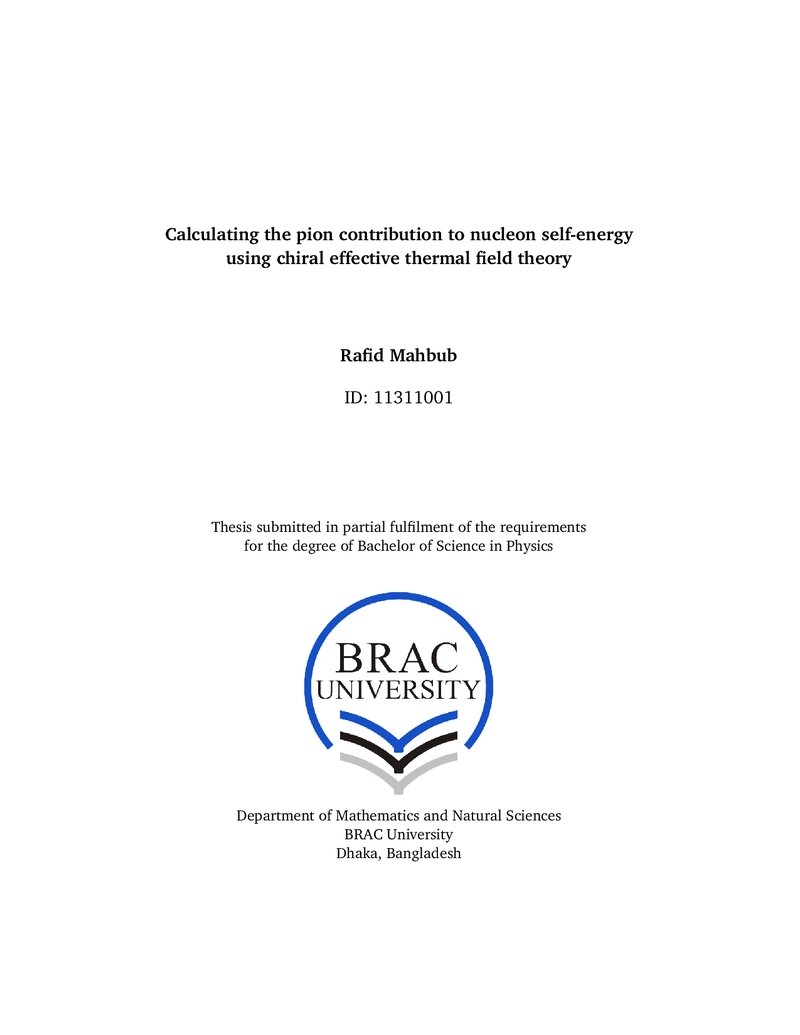 Calculating the pion contribution to nucleon self-energy
using chiral effective thermal field theory

Rafid Mahbub

ID: 11311001

Thesis submitted in partial fulfilment of the requirements for the degree of Bachelor of Science in Physics

BRAC
UNIVERSITY

Department of Mathematics and Natural Sciences
BRAC University
Dhaka, Bangladesh